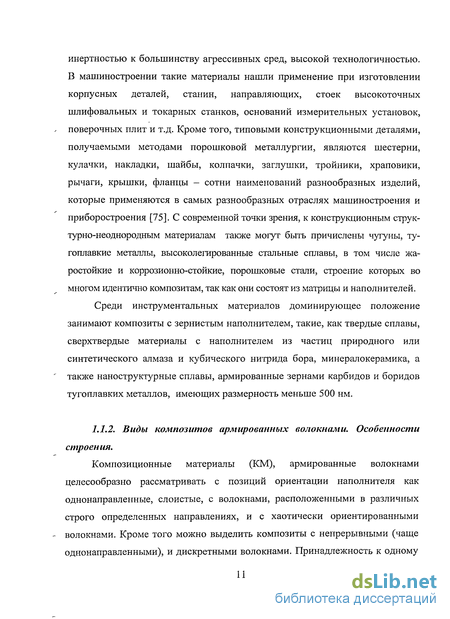 инертностью к большинству агрессивных сред, высокой технологичностью. В машиностроении такие материалы нашли применение при изготовлении корпусных деталей, станин, направляющих, стоек высокоточных шлифовальных и токарных станков, оснований измерительных установок, поверочных плит и т.д. Кроме того, типовыми конструкционными деталями, получаемыми методами порошковой металлургии, являются шестерни, кулачки, накладки, шайбы, колпачки, заглушки, тройники, храповики, рычаги, крышки, фланцы – сотни наименований разнообразных изделий, которые применяются в самых разнообразных отраслях машиностроения и приборостроения [75]. С современной точки зрения, к конструкционным структурно-неоднородным материалам также могут быть причислены чугуны, тугоплавкие металлы, высоколегированные стальные сплавы, в том числе жаростойкие и коррозионно-стойкие, порошковые стали, строение которых во многом идентично композитам, так как они состоят из матрицы и наполнителей.

Среди инструментальных материалов доминирующее положение занимают композиты с зернистым наполнителем, такие, как твердые сплавы, сверхтвердые материалы с наполнителем из частиц природного или синтетического алмаза и кубического нитрида бора, минералокерамика, а также наноструктурные сплавы, армированные зернами карбидов и боридов тугоплавких металлов, имеющих размерность меньше 500 нм.

1.1.2. Виды композитов армированных волокнами. Особенности строения.

Композиционные материалы (КМ), армированные волокнами целесообразно рассматривать с позиций ориентации наполнителя как однонаправленные, слоистые, с волокнами, расположенными в различных строго определенных направлениях, и с хаотически ориентированными волокнами. Кроме того можно выделить композиты с непрерывными (чаще однонаправленными), и дискретными волокнами. Принадлежность к одному

11

dsLib.net
библиотека диссертаций